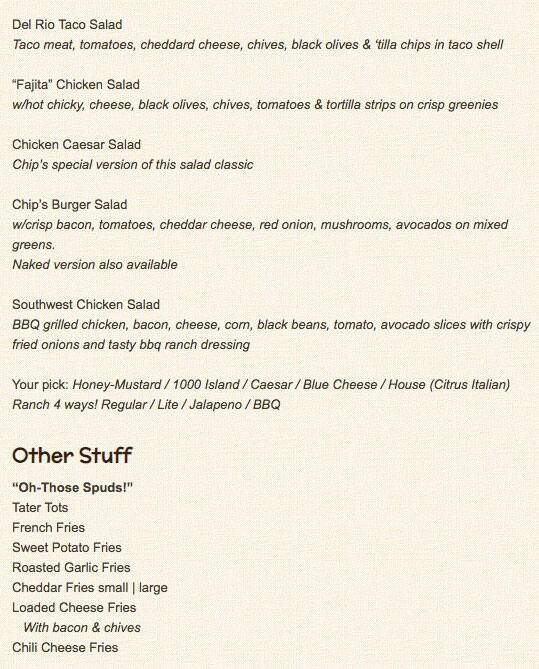 Del Rio Taco Salad
Taco meat, tomatoes, cheddard cheese, chives, black olives & 'tilla chips in taco shell

"Fajita" Chicken Salad
w/hot chicky, cheese, black olives, chives, tomatoes & tortilla strips on crisp greenies

Chicken Caesar Salad
Chip's special version of this salad classic

Chip's Burger Salad
w/crisp bacon, tomatoes, cheddar cheese, red onion, mushrooms, avocados on mixed greens.
Naked version also available

Southwest Chicken Salad
BBQ grilled chicken, bacon, cheese, corn, black beans, tomato, avocado slices with crispy fried onions and tasty bbq ranch dressing

Your pick: Honey-Mustard / 1000 Island / Caesar / Blue Cheese / House (Citrus Italian)
Ranch 4 ways! Regular / Lite / Jalapeno / BBQ

Other Stuff

"Oh-Those Spuds!"
Tater Tots
French Fries
Sweet Potato Fries
Roasted Garlic Fries
Cheddar Fries small | large
Loaded Cheese Fries
With bacon & chives
Chili Cheese Fries